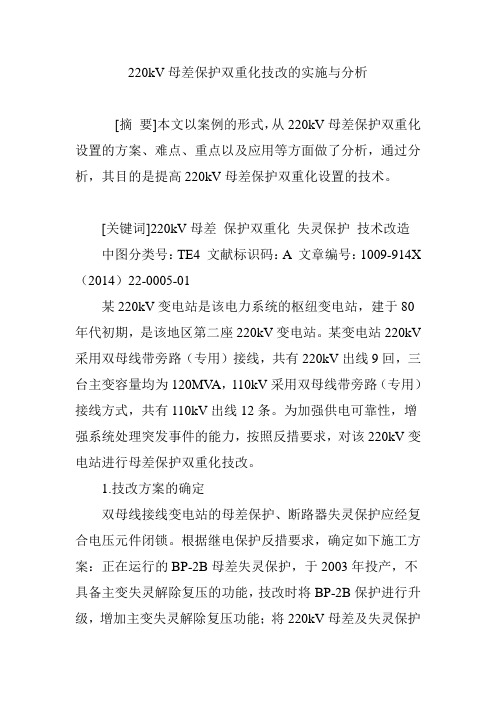 220kV 母差保护双重化技改的实施与分析

[摘　要]本文以案例的形式，从 220kV 母差保护双重化设置的方案、难点、重点以及应用等方面做了分析，通过分析，其目的是提高 220kV 母差保护双重化设置的技术。

[关键词]220kV 母差　保护双重化　失灵保护　技术改造

中图分类号：TE4　文献标识码：A　文章编号：1009-914X（2014）22-0005-01

某 220kV 变电站是该电力系统的枢纽变电站，建于 80 年代初期，是该地区第二座 220kV 变电站。某变电站 220kV 采用双母线带旁路（专用）接线，共有 220kV 出线 9 回，三台主变容量均为 120MVA，110kV 采用双母线带旁路（专用）接线方式，共有 110kV 出线 12 条。为加强供电可靠性，增强系统处理突发事件的能力，按照反措要求，对该 220kV 变电站进行母差保护双重化技改。

1.技改方案的确定

双母线接线变电站的母差保护、断路器失灵保护应经复合电压元件闭锁。根据继电保护反措要求，确定如下施工方案：正在运行的 BP-2B 母差失灵保护，于 2003 年投产，不具备主变失灵解除复压的功能，技改时将 BP-2B 保护进行升级，增加主变失灵解除复压功能；将 220kV 母差及失灵保护